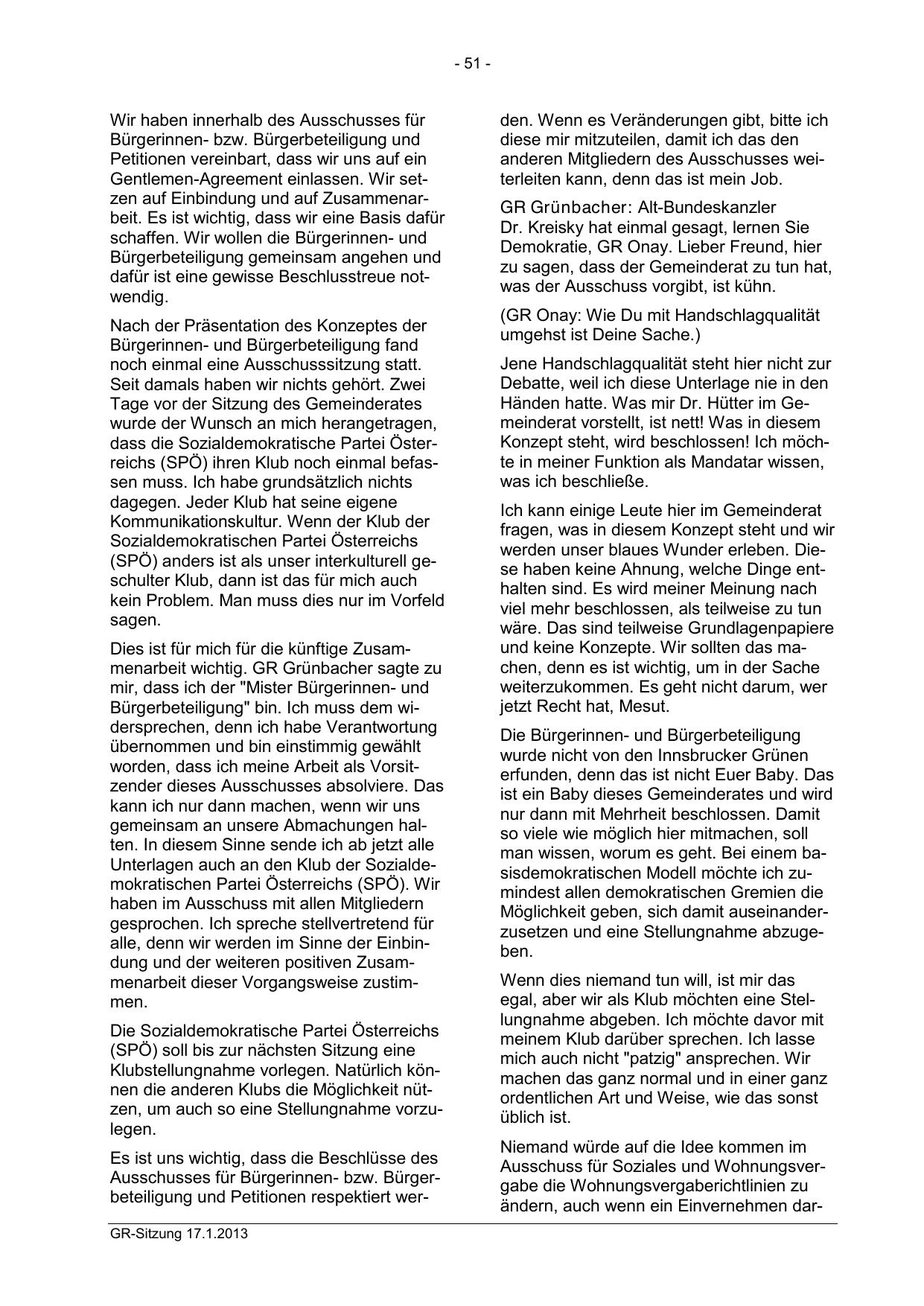 - 51 -

Wir haben innerhalb des Ausschusses für Bürgerinnen- bzw. Bürgerbeteiligung und Petitionen vereinbart, dass wir uns auf ein Gentlemen-Agreement einlassen. Wir setzen auf Einbindung und auf Zusammenarbeit. Es ist wichtig, dass wir eine Basis dafür schaffen. Wir wollen die Bürgerinnen- und Bürgerbeteiligung gemeinsam angehen und dafür ist eine gewisse Beschlusstreue notwendig.

Nach der Präsentation des Konzeptes der Bürgerinnen- und Bürgerbeteiligung fand noch einmal eine Ausschusssitzung statt. Seit damals haben wir nichts gehört. Zwei Tage vor der Sitzung des Gemeinderates wurde der Wunsch an mich herangetragen, dass die Sozialdemokratische Partei Österreichs (SPÖ) ihren Klub noch einmal befassen muss. Ich habe grundsätzlich nichts dagegen. Jeder Klub hat seine eigene Kommunikationskultur. Wenn der Klub der Sozialdemokratischen Partei Österreichs (SPÖ) anders ist als unser interkulturell geschulter Klub, dann ist das für mich auch kein Problem. Man muss dies nur im Vorfeld sagen.

Dies ist für mich für die künftige Zusammenarbeit wichtig. GR Grünbacher sagte zu mir, dass ich der "Mister Bürgerinnen- und Bürgerbeteiligung" bin. Ich muss dem widersprechen, denn ich habe Verantwortung übernommen und bin einstimmig gewählt worden, dass ich meine Arbeit als Vorsitzender dieses Ausschusses absolviere. Das kann ich nur dann machen, wenn wir uns gemeinsam an unsere Abmachungen halten. In diesem Sinne sende ich ab jetzt alle Unterlagen auch an den Klub der Sozialdemokratischen Partei Österreichs (SPÖ). Wir haben im Ausschuss mit allen Mitgliedern gesprochen. Ich spreche stellvertretend für alle, denn wir werden im Sinne der Einbindung und der weiteren positiven Zusammenarbeit dieser Vorgangsweise zustimmen.

Die Sozialdemokratische Partei Österreichs (SPÖ) soll bis zur nächsten Sitzung eine Klubstellungnahme vorlegen. Natürlich können die anderen Klubs die Möglichkeit nützen, um auch so eine Stellungnahme vorzulegen.

Es ist uns wichtig, dass die Beschlüsse des Ausschusses für Bürgerinnen- bzw. Bürgerbeteiligung und Petitionen respektiert werden. Wenn es Veränderungen gibt, bitte ich diese mir mitzuteilen, damit ich das den anderen Mitgliedern des Ausschusses weiterleiten kann, denn das ist mein Job.

GR Grünbacher: Alt-Bundeskanzler Dr. Kreisky hat einmal gesagt, lernen Sie Demokratie, GR Onay. Lieber Freund, hier zu sagen, dass der Gemeinderat zu tun hat, was der Ausschuss vorgibt, ist kühn.

(GR Onay: Wie Du mit Handschlagqualität umgehst ist Deine Sache.)

Jene Handschlagqualität steht hier nicht zur Debatte, weil ich diese Unterlage nie in den Händen hatte. Was mir Dr. Hütter im Gemeinderat vorstellt, ist nett! Was in diesem Konzept steht, wird beschlossen! Ich möchte in meiner Funktion als Mandatar wissen, was ich beschließe.

Ich kann einige Leute hier im Gemeinderat fragen, was in diesem Konzept steht und wir werden unser blaues Wunder erleben. Diese haben keine Ahnung, welche Dinge enthalten sind. Es wird meiner Meinung nach viel mehr beschlossen, als teilweise zu tun wäre. Das sind teilweise Grundlagenpapiere und keine Konzepte. Wir sollten das machen, denn es ist wichtig, um in der Sache weiterzukommen. Es geht nicht darum, wer jetzt Recht hat, Mesut.

Die Bürgerinnen- und Bürgerbeteiligung wurde nicht von den Innsbrucker Grünen erfunden, denn das ist nicht Euer Baby. Das ist ein Baby dieses Gemeinderates und wird nur dann mit Mehrheit beschlossen. Damit so viele wie möglich hier mitmachen, soll man wissen, worum es geht. Bei einem basisdemokratischen Modell möchte ich zumindest allen demokratischen Gremien die Möglichkeit geben, sich damit auseinanderzusetzen und eine Stellungnahme abzugeben.

Wenn dies niemand tun will, ist mir das egal, aber wir als Klub möchten eine Stellungnahme abgeben. Ich möchte davor mit meinem Klub darüber sprechen. Ich lasse mich auch nicht "patzig" ansprechen. Wir machen das ganz normal und in einer ganz ordentlichen Art und Weise, wie das sonst üblich ist.

Niemand würde auf die Idee kommen im Ausschuss für Soziales und Wohnungsvergabe die Wohnungsvergaberichtlinien zu ändern, auch wenn ein Einvernehmen dar-

GR-Sitzung 17.1.2013